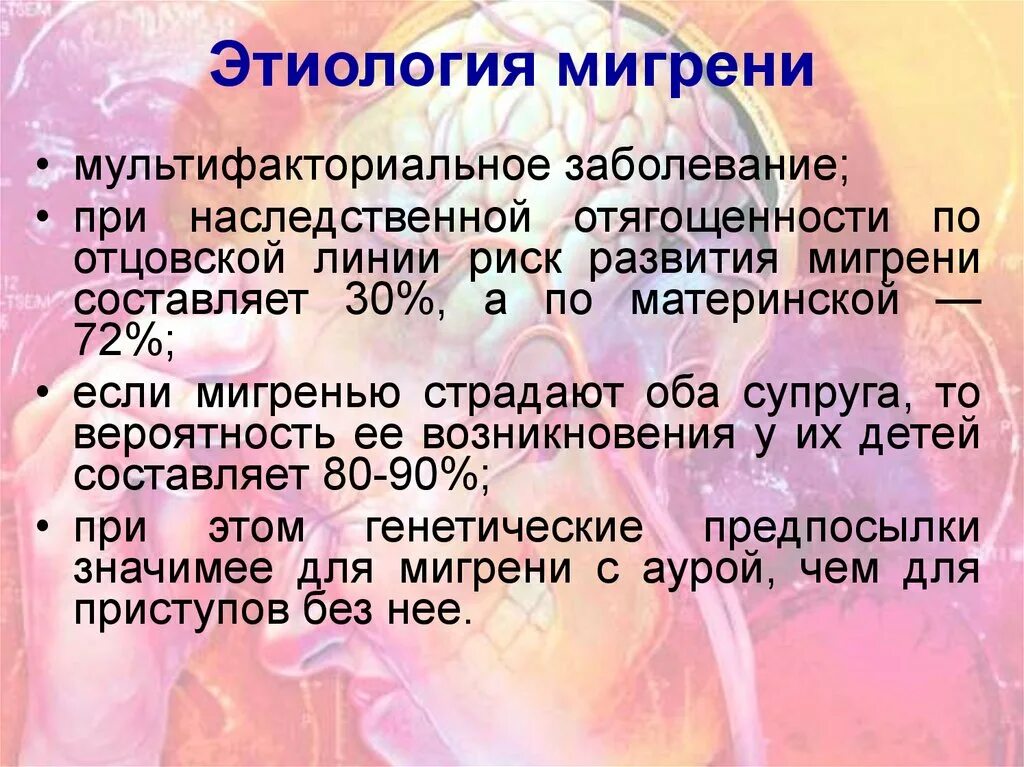 Этиология мигрени

• мультифакториальное заболевание;
• при наследственной отягощенности по отцовской линии риск развития мигрени составляет 30%, а по материнской — 72%;
• если мигренью страдают оба супруга, то вероятность ее возникновения у их детей составляет 80-90%;
• при этом генетические предпосылки значимее для мигрени с аурой, чем для приступов без нее.